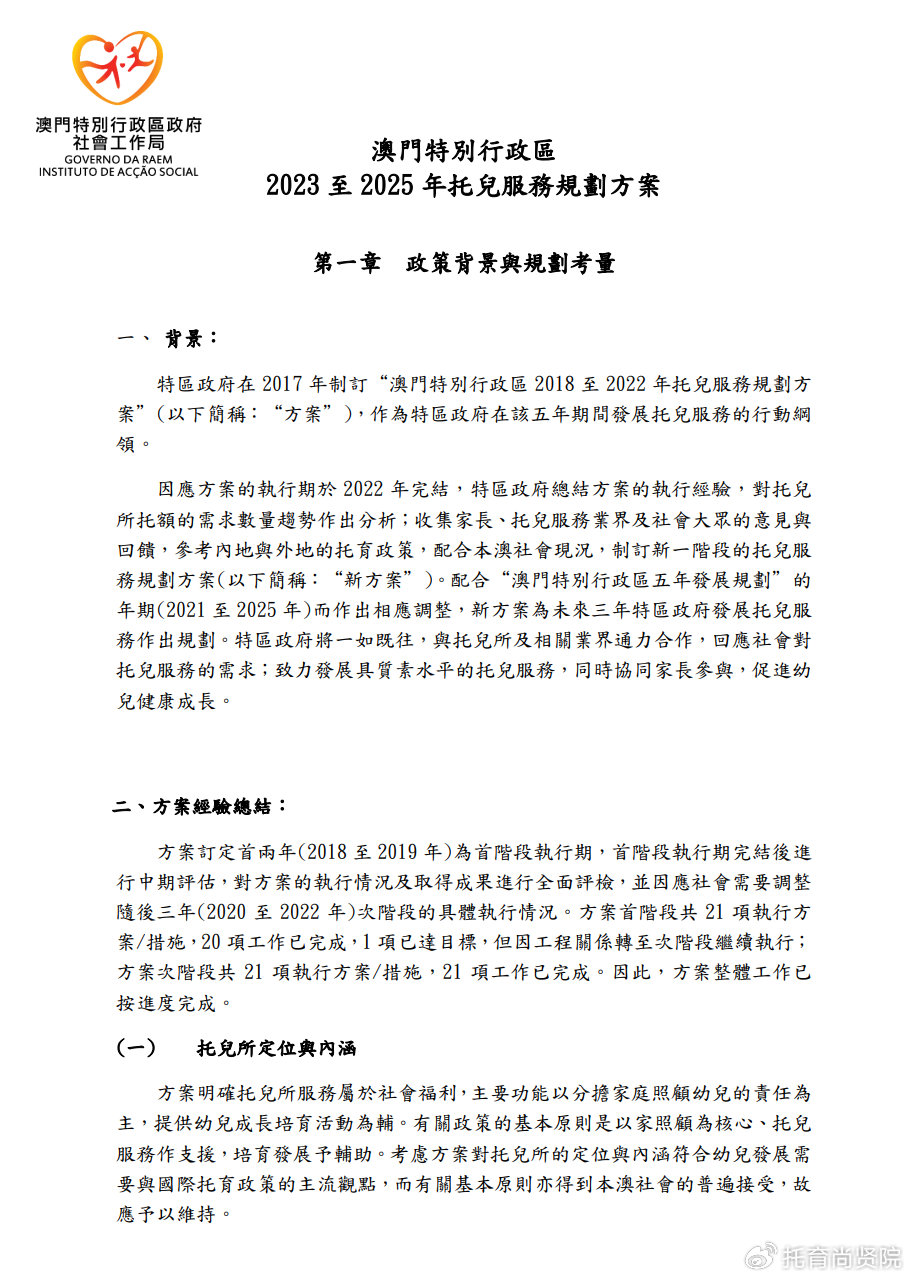 澳門特別行政區政府
社會工作局
GOVERNO DA RAEM
INSTITUTO DE ACÇÃO SOCIAL

澳門特別行政區
2023 至 2025 年托兒服務規劃方案

第一章　政策背景與規劃考量

一、 背景：

特區政府在 2017 年制訂“澳門特別行政區 2018 至 2022 年托兒服務規劃方案”（以下簡稱：“方案”），作為特區政府在該五年期間發展托兒服務的行動綱領。

因應方案的執行期於 2022 年完結，特區政府總結方案的執行經驗，對托兒所托額的需求數量趨勢作出分析；收集家長、托兒服務業界及社會大眾的意見與回饋，參考內地與外地的托育政策，配合本澳社會現況，制訂新一階段的托兒服務規劃方案(以下簡稱：“新方案”)。配合“澳門特別行政區五年發展規劃”的年期(2021 至 2025 年)而作出相應調整，新方案為未來三年特區政府發展托兒服務作出規劃。特區政府將一如既往，與托兒所及相關業界通力合作，回應社會對托兒服務的需求；致力發展具質素水平的托兒服務，同時協同家長參與，促進幼兒健康成長。

二、方案經驗總結：

方案訂定首兩年(2018 至 2019 年)為首階段執行期，首階段執行期完結後進行中期評估，對方案的執行情況及取得成果進行全面評檢，並因應社會需要調整隨後三年(2020 至 2022 年)次階段的具體執行情況。方案首階段共 21 項執行方案/措施，20 項工作已完成，1 項已達目標，但因工程關係轉至次階段繼續執行；方案次階段共 21 項執行方案/措施，21 項工作已完成。因此，方案整體工作已按進度完成。

(一)　托兒所定位與內涵

方案明確托兒所服務屬於社會福利，主要功能以分擔家庭照顧幼兒的責任為主，提供幼兒成長培育活動為輔。有關政策的基本原則是以家照顧為核心、托兒服務作支援，培育發展予輔助。考慮方案對托兒所的定位與內涵符合幼兒發展需要與國際托育政策的主流觀點，而有關基本原則亦得到本澳社會的普遍接受，故應予以維持。

托育尚贤院